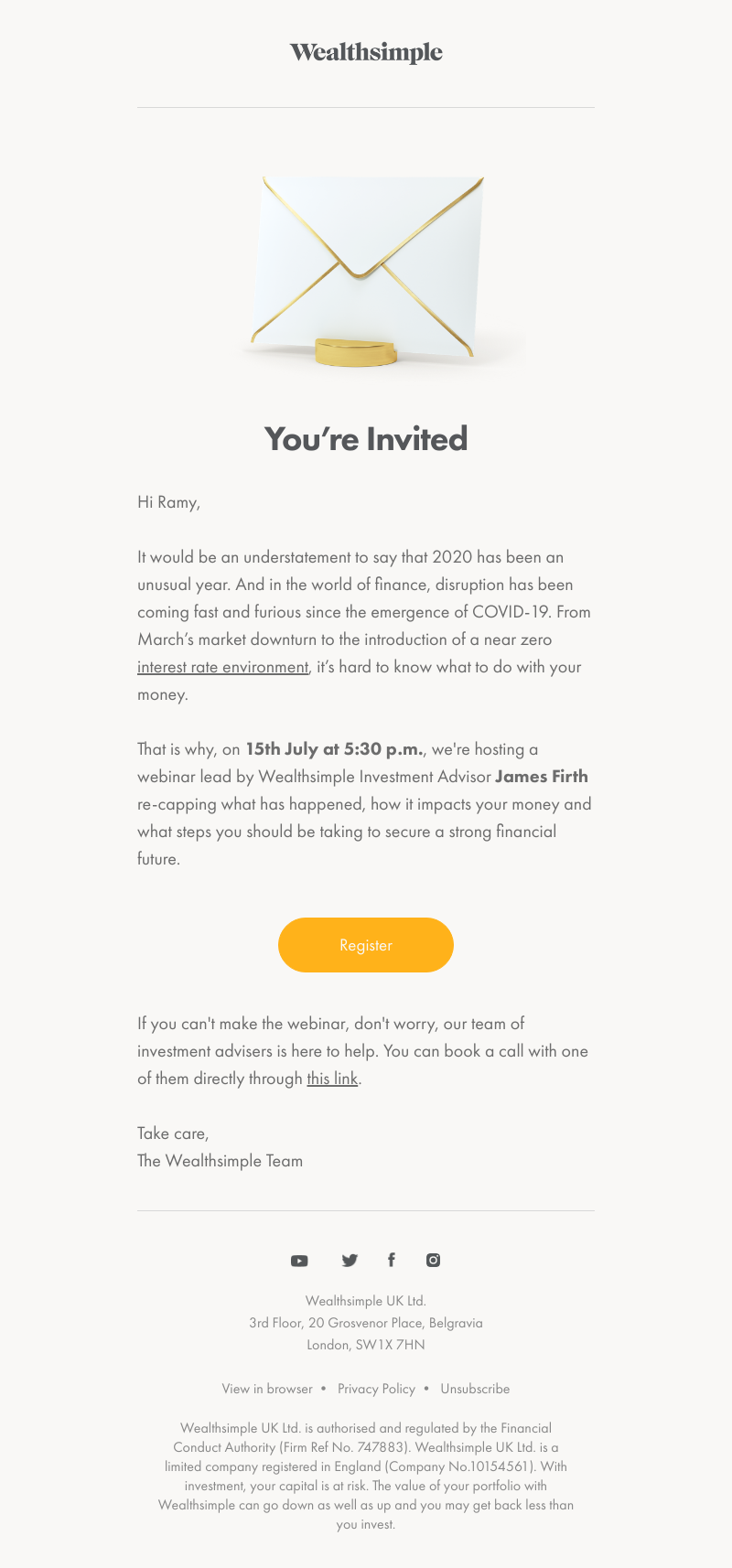 Wealthsimple

You're Invited

Hi Ramy,

It would be an understatement to say that 2020 has been an unusual year. And in the world of finance, disruption has been coming fast and furious since the emergence of COVID-19. From March's market downturn to the introduction of a near zero interest rate environment, it's hard to know what to do with your money.

That is why, on 15th July at 5:30 p.m., we're hosting a webinar lead by Wealthsimple Investment Advisor James Firth re-capping what has happened, how it impacts your money and what steps you should be taking to secure a strong financial future.

Register

If you can't make the webinar, don't worry, our team of investment advisers is here to help. You can book a call with one of them directly through this link.

Take care,
The Wealthsimple Team

Wealthsimple UK Ltd.
3rd Floor, 20 Grosvenor Place, Belgravia
London, SW1X 7HN

View in browser • Privacy Policy • Unsubscribe

Wealthsimple UK Ltd. is authorised and regulated by the Financial Conduct Authority (Firm Ref No. 747883). Wealthsimple UK Ltd. is a limited company registered in England (Company No.10154561). With investment, your capital is at risk. The value of your portfolio with Wealthsimple can go down as well as up and you may get back less than you invest.